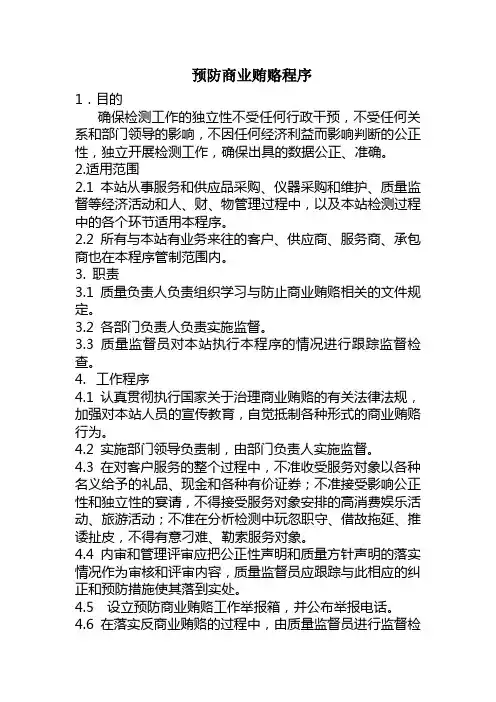 预防商业贿赂程序

1．目的

确保检测工作的独立性不受任何行政干预，不受任何关系和部门领导的影响，不因任何经济利益而影响判断的公正性，独立开展检测工作，确保出具的数据公正、准确。

2.适用范围

2.1 本站从事服务和供应品采购、仪器采购和维护、质量监督等经济活动和人、财、物管理过程中，以及本站检测过程中的各个环节适用本程序。

2.2 所有与本站有业务来往的客户、供应商、服务商、承包商也在本程序管制范围内。

3. 职责

3.1 质量负责人负责组织学习与防止商业贿赂相关的文件规定。

3.2 各部门负责人负责实施监督。

3.3 质量监督员对本站执行本程序的情况进行跟踪监督检查。

4. 工作程序

4.1 认真贯彻执行国家关于治理商业贿赂的有关法律法规，加强对本站人员的宣传教育，自觉抵制各种形式的商业贿赂行为。

4.2 实施部门领导负责制，由部门负责人实施监督。

4.3 在对客户服务的整个过程中，不准收受服务对象以各种名义给予的礼品、现金和各种有价证券；不准接受影响公正性和独立性的宴请，不得接受服务对象安排的高消费娱乐活动、旅游活动；不准在分析检测中玩忽职守、借故拖延、推诿扯皮，不得有意刁难、勒索服务对象。

4.4 内审和管理评审应把公正性声明和质量方针声明的落实情况作为审核和评审内容，质量监督员应跟踪与此相应的纠正和预防措施使其落到实处。

4.5 设立预防商业贿赂工作举报箱，并公布举报电话。

4.6 在落实反商业贿赂的过程中，由质量监督员进行监督检